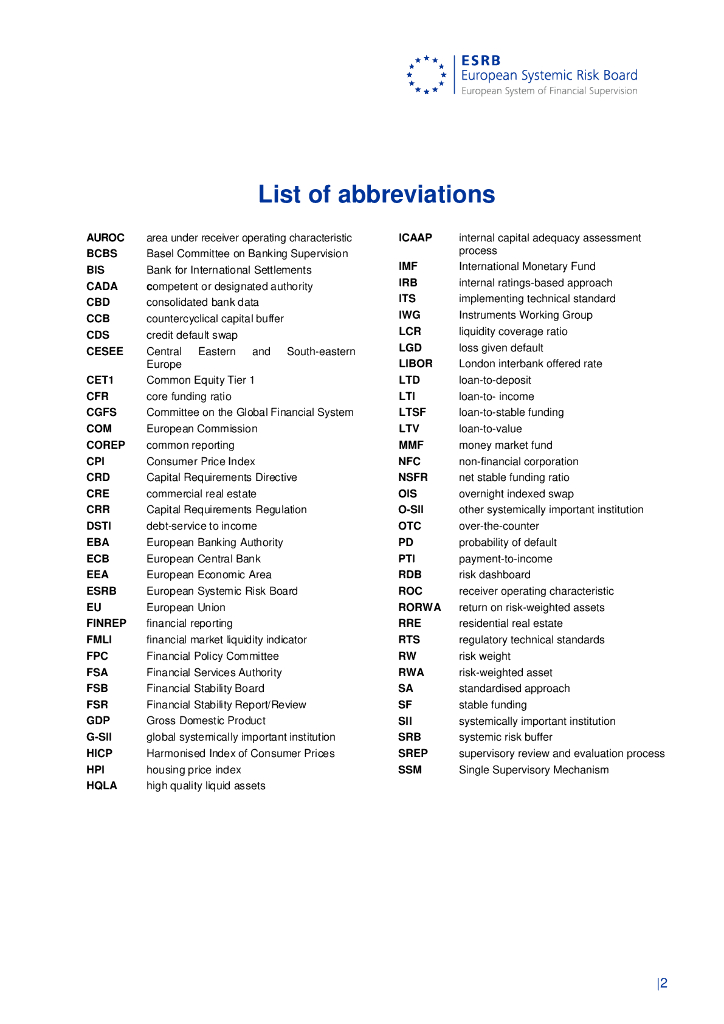 ESRB
European Systemic Risk Board
European System of Financial Supervision

List of abbreviations

| | |
|---|---|
| AUROC | area under receiver operating characteristic |
| BCBS | Basel Committee on Banking Supervision |
| BIS | Bank for International Settlements |
| CADA | competent or designated authority |
| CBD | consolidated bank data |
| CCB | countercyclical capital buffer |
| CDS | credit default swap |
| CESEE | Central Eastern and South-eastern Europe |
| CET1 | Common Equity Tier 1 |
| CFR | core funding ratio |
| CGFS | Committee on the Global Financial System |
| COM | European Commission |
| COREP | common reporting |
| CPI | Consumer Price Index |
| CRD | Capital Requirements Directive |
| CRE | commercial real estate |
| CRR | Capital Requirements Regulation |
| DSTI | debt-service to income |
| EBA | European Banking Authority |
| ECB | European Central Bank |
| EEA | European Economic Area |
| ESRB | European Systemic Risk Board |
| EU | European Union |
| FINREP | financial reporting |
| FMLI | financial market liquidity indicator |
| FPC | Financial Policy Committee |
| FSA | Financial Services Authority |
| FSB | Financial Stability Board |
| FSR | Financial Stability Report/Review |
| GDP | Gross Domestic Product |
| G-SII | global systemically important institution |
| HICP | Harmonised Index of Consumer Prices |
| HPI | housing price index |
| HQLA | high quality liquid assets |

| | |
|---|---|
| ICAAP | internal capital adequacy assessment process |
| IMF | International Monetary Fund |
| IRB | internal ratings-based approach |
| ITS | implementing technical standard |
| IWG | Instruments Working Group |
| LCR | liquidity coverage ratio |
| LGD | loss given default |
| LIBOR | London interbank offered rate |
| LTD | loan-to-deposit |
| LTI | loan-to- income |
| LTSF | loan-to-stable funding |
| LTV | loan-to-value |
| MMF | money market fund |
| NFC | non-financial corporation |
| NSFR | net stable funding ratio |
| OIS | overnight indexed swap |
| O-SII | other systemically important institution |
| OTC | over-the-counter |
| PD | probability of default |
| PTI | payment-to-income |
| RDB | risk dashboard |
| ROC | receiver operating characteristic |
| RORWA | return on risk-weighted assets |
| RRE | residential real estate |
| RTS | regulatory technical standards |
| RW | risk weight |
| RWA | risk-weighted asset |
| SA | standardised approach |
| SF | stable funding |
| SII | systemically important institution |
| SRB | systemic risk buffer |
| SREP | supervisory review and evaluation process |
| SSM | Single Supervisory Mechanism |

|2